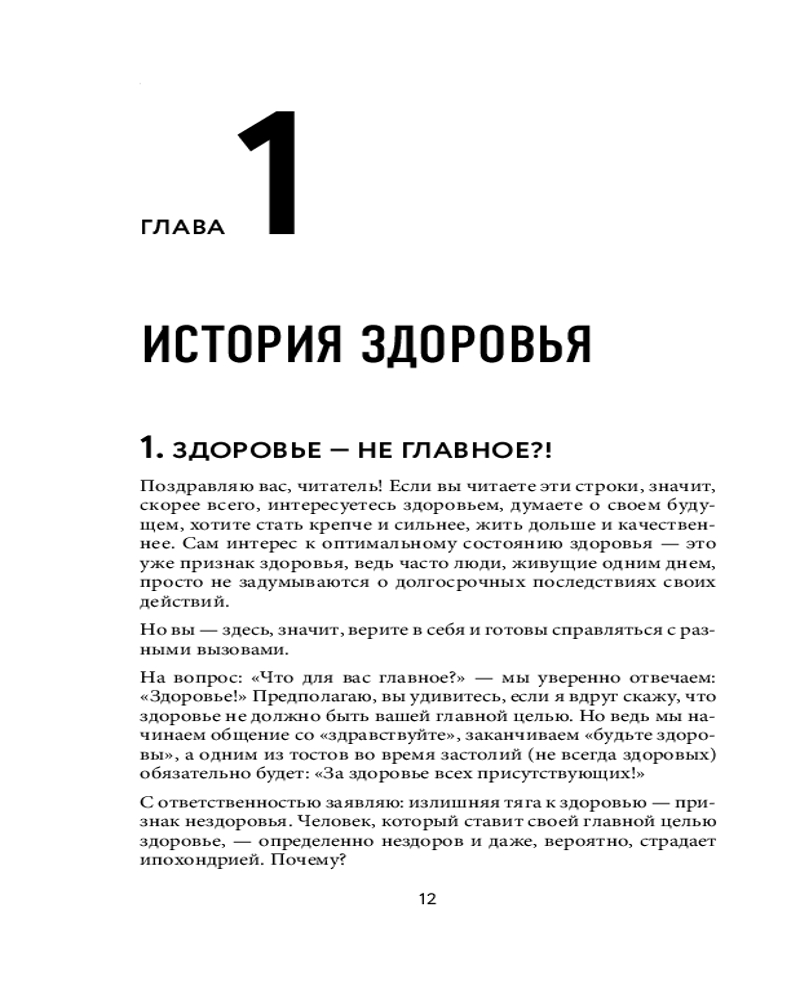 ГЛАВА 1

ИСТОРИЯ ЗДОРОВЬЯ

1. ЗДОРОВЬЕ — НЕ ГЛАВНОЕ?!

Поздравляю вас, читатель! Если вы читаете эти строки, значит, скорее всего, интересуетесь здоровьем, думаете о своем будущем, хотите стать крепче и сильнее, жить дольше и качественнее. Сам интерес к оптимальному состоянию здоровья — это уже признак здоровья, ведь часто люди, живущие одним днем, просто не задумываются о долгосрочных последствиях своих действий.

Но вы — здесь, значит, верите в себя и готовы справляться с разными вызовами.

На вопрос: «Что для вас главное?» — мы уверенно отвечаем: «Здоровье!» Предполагаю, вы удивитесь, если я вдруг скажу, что здоровье не должно быть вашей главной целью. Но ведь мы начинаем общение со «здравствуйте», заканчиваем «будьте здоровы», а одним из тостов во время застолий (не всегда здоровых) обязательно будет: «За здоровье всех присутствующих!»

С ответственностью заявляю: излишняя тяга к здоровью — признак нездоровья. Человек, который ставит своей главной целью здоровье, — определенно нездоров и даже, вероятно, страдает ипохондрией. Почему?

12